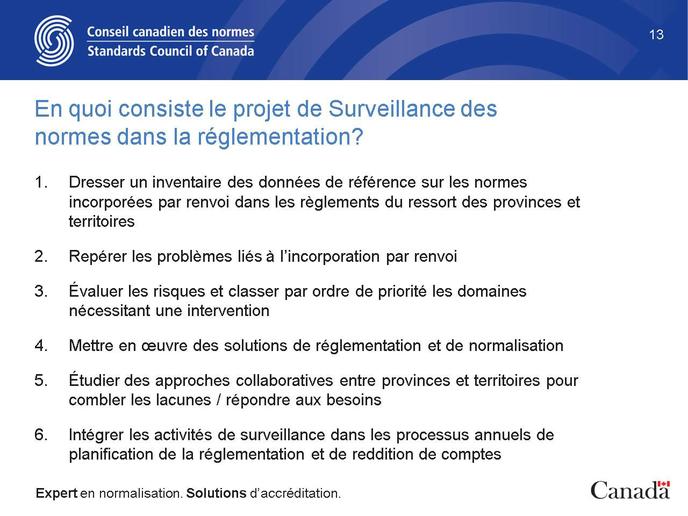 Conseil canadien des normes
Standards Council of Canada

13

En quoi consiste le projet de Surveillance des normes dans la réglementation?

1. Dresser un inventaire des données de référence sur les normes incorporées par renvoi dans les règlements du ressort des provinces et territoires

2. Repérer les problèmes liés à l'incorporation par renvoi

3. Évaluer les risques et classer par ordre de priorité les domaines nécessitant une intervention

4. Mettre en œuvre des solutions de réglementation et de normalisation

5. Étudier des approches collaboratives entre provinces et territoires pour combler les lacunes / répondre aux besoins

6. Intégrer les activités de surveillance dans les processus annuels de planification de la réglementation et de reddition de comptes

Expert en normalisation. Solutions d'accréditation.

Canada